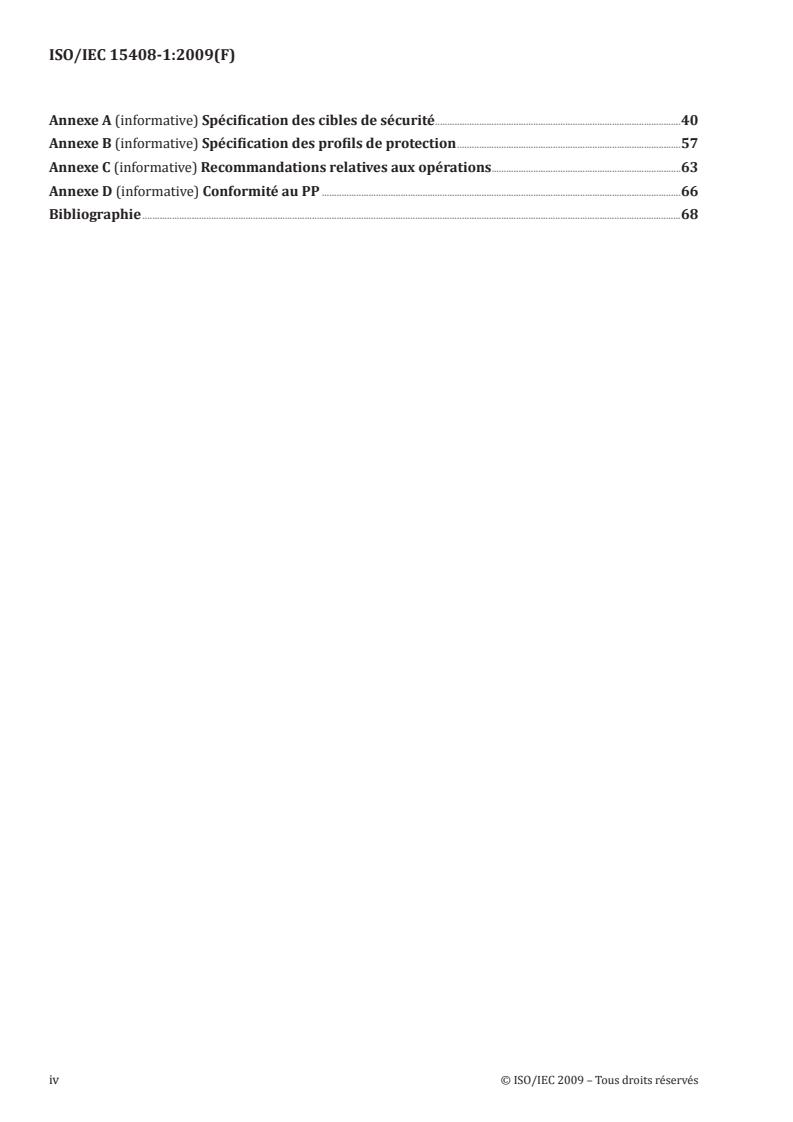 ISO/IEC 15408-1:2009(F)

Annexe A (informative) Spécification des cibles de sécurité 40
Annexe B (informative) Spécification des profils de protection 57
Annexe C (informative) Recommandations relatives aux opérations 63
Annexe D (informative) Conformité au PP 66
Bibliographie 68

iv

© ISO/IEC 2009 – Tous droits réservés